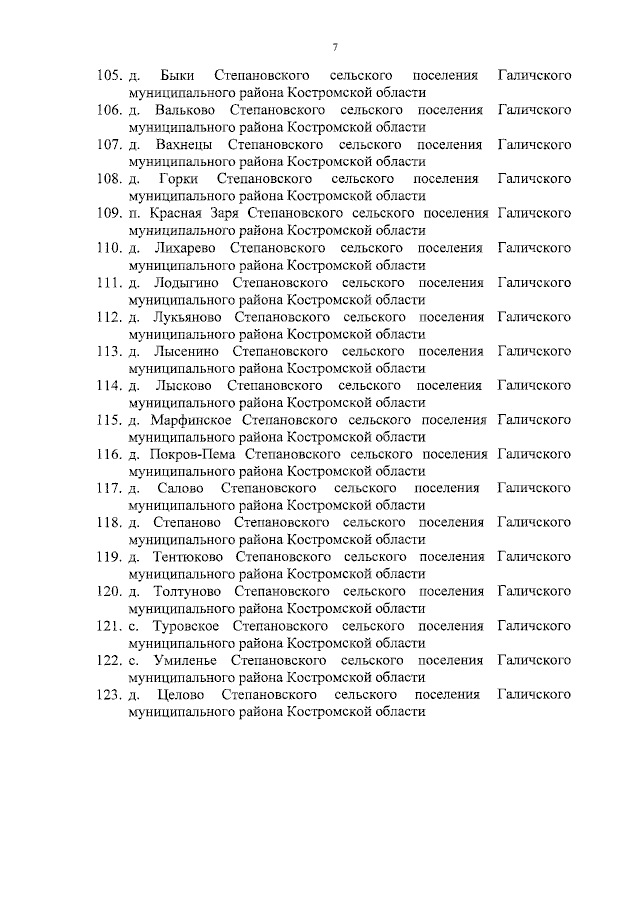 7

105. д. Быки Степановского сельского поселения Галичского муниципального района Костромской области

106. д. Вальково Степановского сельского поселения Галичского муниципального района Костромской области

107. д. Вахнецы Степановского сельского поселения Галичского муниципального района Костромской области

108. д. Горки Степановского сельского поселения Галичского муниципального района Костромской области

109. п. Красная Заря Степановского сельского поселения Галичского муниципального района Костромской области

110. д. Лихарево Степановского сельского поселения Галичского муниципального района Костромской области

111. д. Лодыгино Степановского сельского поселения Галичского муниципального района Костромской области

112. д. Лукьяново Степановского сельского поселения Галичского муниципального района Костромской области

113. д. Лысенино Степановского сельского поселения Галичского муниципального района Костромской области

114. д. Лысково Степановского сельского поселения Галичского муниципального района Костромской области

115. д. Марфинское Степановского сельского поселения Галичского муниципального района Костромской области

116. д. Покров-Пема Степановского сельского поселения Галичского муниципального района Костромской области

117. д. Салово Степановского сельского поселения Галичского муниципального района Костромской области

118. д. Степаново Степановского сельского поселения Галичского муниципального района Костромской области

119. д. Тентюково Степановского сельского поселения Галичского муниципального района Костромской области

120. д. Толтуново Степановского сельского поселения Галичского муниципального района Костромской области

121. с. Туровское Степановского сельского поселения Галичского муниципального района Костромской области

122. с. Умиленье Степановского сельского поселения Галичского муниципального района Костромской области

123. д. Целово Степановского сельского поселения Галичского муниципального района Костромской области